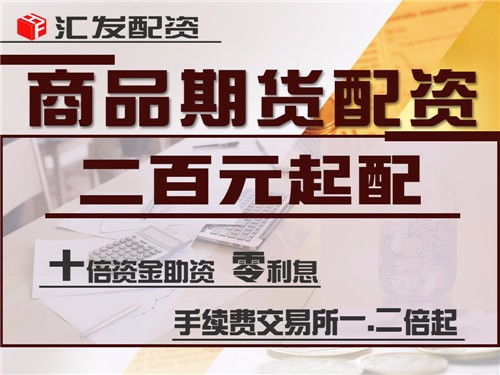 汇发配资

商品期货配资

二百元起配

十倍资金助资 零利息

手续费交易所一.二倍起